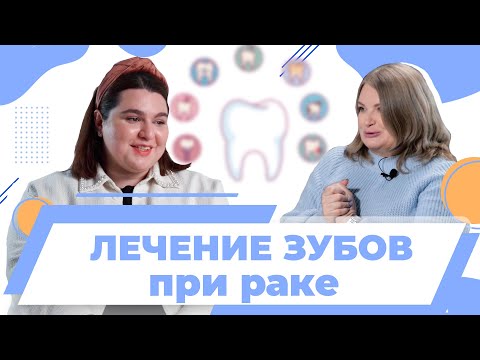 ЛЕЧЕНИЕ ЗУБОВ при раке